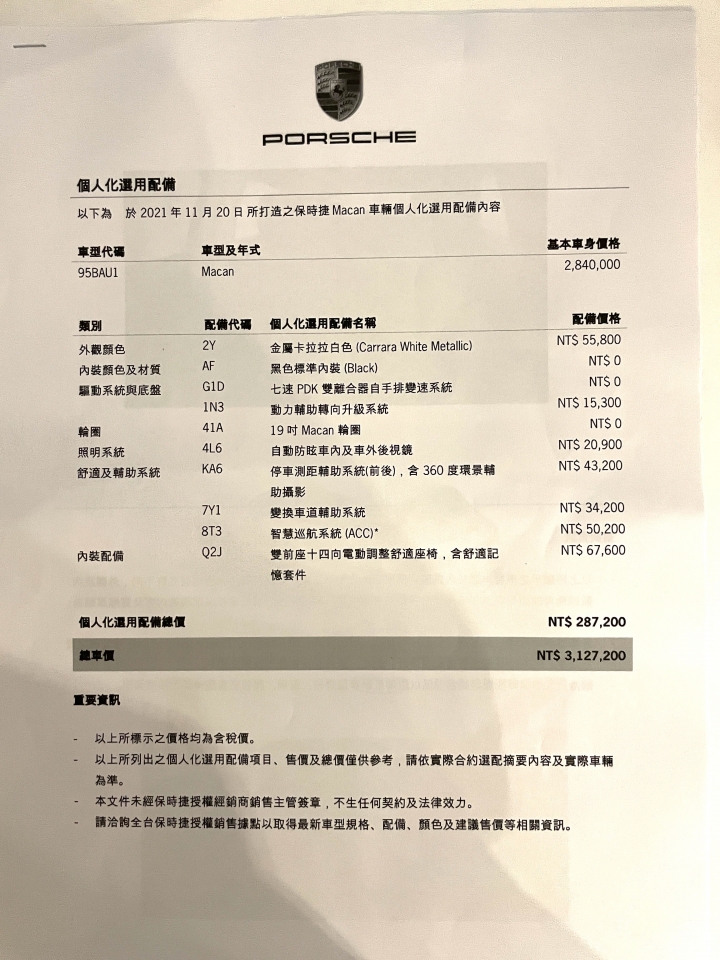 PORSCHE

個人化選用配備

以下為 於 2021 年 11 月 20 日 所打造之保時捷 Macan 車輛個人化選用配備內容

| 車型代碼 | 車型及年式 | 基本車身價格 |
|---|---|---|
| 95BAU1 | Macan | 2,840,000 |

| 類別 | 配備代碼 | 個人化選用配備名稱 | 配備價格 |
|---|---|---|---|
| 外觀顏色 | 2Y | 金屬卡拉拉白色 (Carrara White Metallic) | NT$ 55,800 |
| 內裝顏色及材質 | AF | 黑色標準內裝 (Black) | NT$ 0 |
| 驅動系統與底盤 | G1D | 七速 PDK 雙離合器自手排變速系統 | NT$ 0 |
| | 1N3 | 動力輔助轉向升級系統 | NT$ 15,300 |
| 輪圈 | 41A | 19 吋 Macan 輪圈 | NT$ 0 |
| 照明系統 | 4L6 | 自動防眩車內及車外後視鏡 | NT$ 20,900 |
| 舒適及輔助系統 | KA6 | 停車測距輔助系統(前後)，含 360 度環景輔助攝影 | NT$ 43,200 |
| | 7Y1 | 變換車道輔助系統 | NT$ 34,200 |
| | 8T3 | 智慧巡航系統 (ACC)* | NT$ 50,200 |
| 內裝配備 | Q2J | 雙前座十四向電動調整舒適座椅，含舒適記憶套件 | NT$ 67,600 |

個人化選用配備總價 NT$ 287,200

總車價 NT$ 3,127,200

重要資訊

- 以上所標示之價格均為含稅價。
- 以上所列出之個人化選用配備項目、售價及總價僅供參考，請依實際合約選配摘要內容及實際車輛為準。
- 本文件未經保時捷授權經銷商銷售主管簽章，不生任何契約及法律效力。
- 請洽詢全台保時捷授權銷售據點以取得最新車型規格、配備、顏色及建議售價等相關資訊。